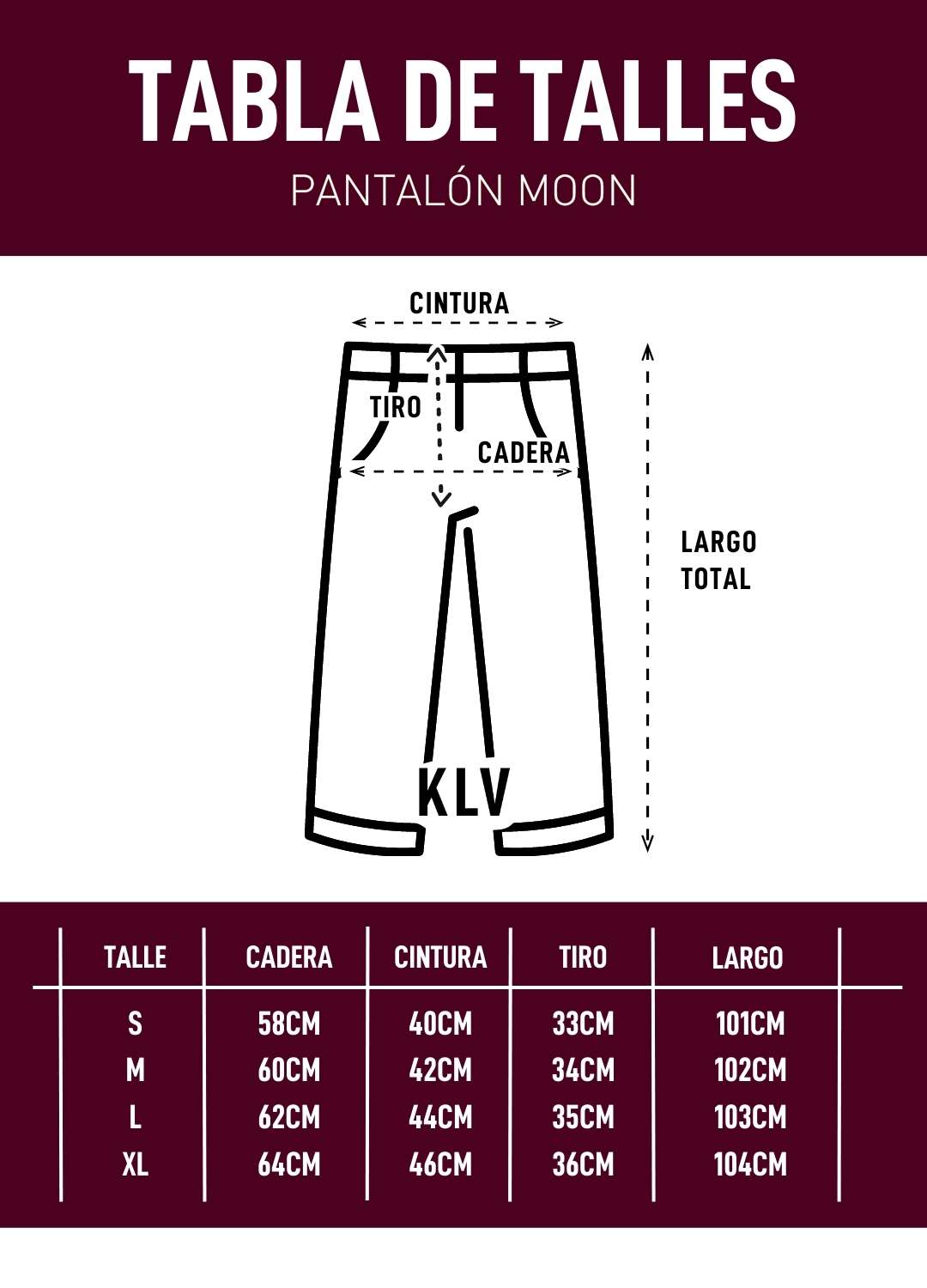 TABLA DE TALLES
PANTALÓN MOON

CINTURA
TIRO
CADERA
LARGO TOTAL
KLV

| TALLE | CADERA | CINTURA | TIRO | LARGO |
|---|---|---|---|---|
| S | 58CM | 40CM | 33CM | 101CM |
| M | 60CM | 42CM | 34CM | 102CM |
| L | 62CM | 44CM | 35CM | 103CM |
| XL | 64CM | 46CM | 36CM | 104CM |